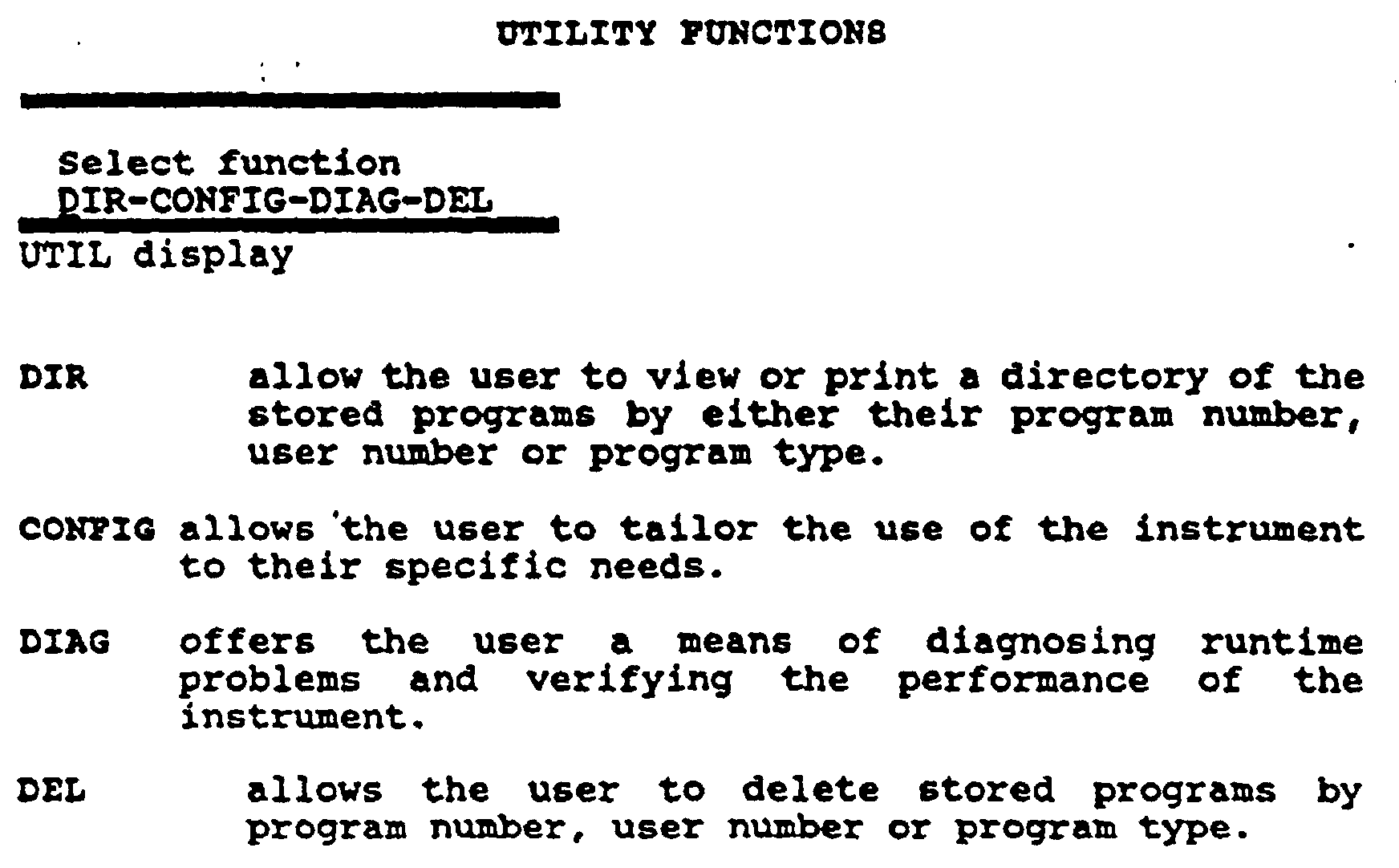 UTILITY FUNCTIONS

Select function
DIR-CONFIG-DIAG-DEL

UTIL display

DIR allow the user to view or print a directory of the stored programs by either their program number, user number or program type.

CONFIG allows the user to tailor the use of the instrument to their specific needs.

DIAG offers the user a means of diagnosing runtime problems and verifying the performance of the instrument.

DEL allows the user to delete stored programs by program number, user number or program type.